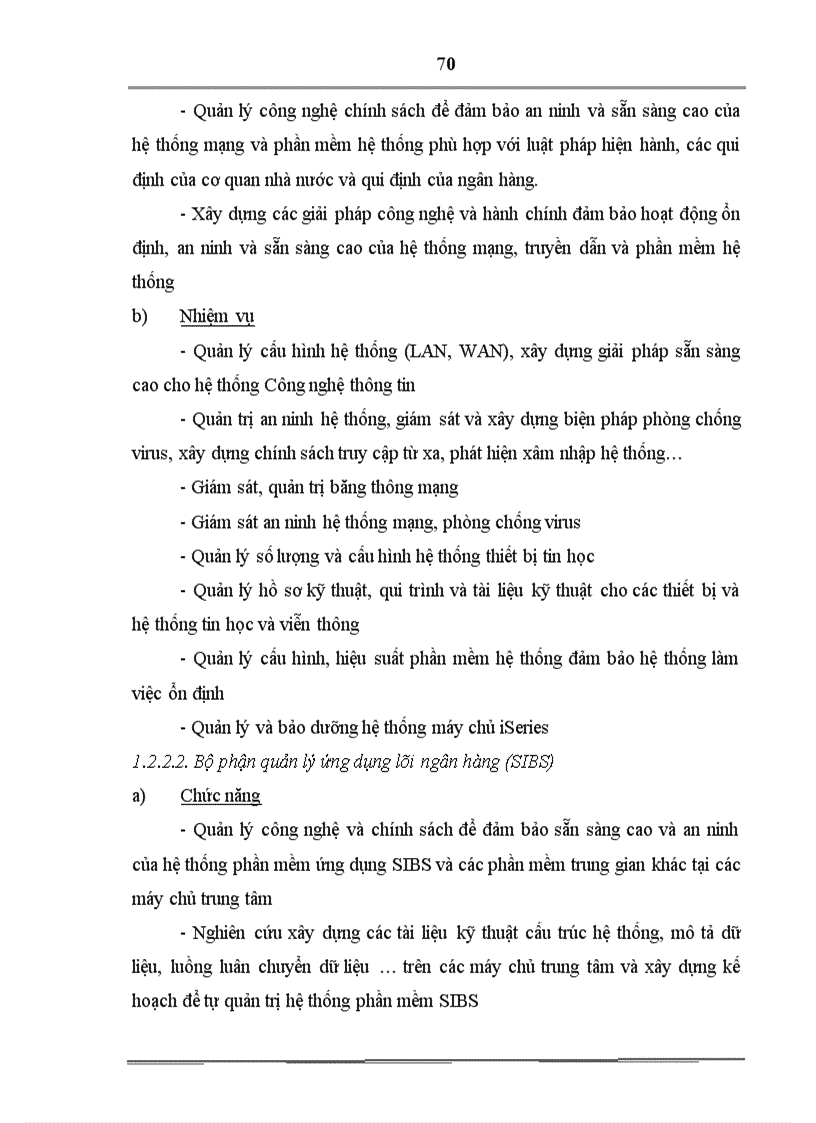 70

- Quản lý công nghệ chính sách để đảm bảo an ninh và sẵn sàng cao của hệ thống mạng và phần mềm hệ thống phù hợp với luật pháp hiện hành, các qui định của cơ quan nhà nước và qui định của ngân hàng.

- Xây dựng các giải pháp công nghệ và hành chính đảm bảo hoạt động ổn định, an ninh và sẵn sàng cao của hệ thống mạng, truyền dẫn và phần mềm hệ thống

b) Nhiệm vụ

- Quản lý cấu hình hệ thống (LAN, WAN), xây dựng giải pháp sẵn sàng cao cho hệ thống Công nghệ thông tin

- Quản trị an ninh hệ thống, giám sát và xây dựng biện pháp phòng chống virus, xây dựng chính sách truy cập từ xa, phát hiện xâm nhập hệ thống…

- Giám sát, quản trị băng thông mạng

- Giám sát an ninh hệ thống mạng, phòng chống virus

- Quản lý số lượng và cấu hình hệ thống thiết bị tin học

- Quản lý hồ sơ kỹ thuật, qui trình và tài liệu kỹ thuật cho các thiết bị và hệ thống tin học và viễn thông

- Quản lý cấu hình, hiệu suất phần mềm hệ thống đảm bảo hệ thống làm việc ổn định

- Quản lý và bảo dưỡng hệ thống máy chủ iSeries

1.2.2.2. Bộ phận quản lý ứng dụng lõi ngân hàng (SIBS)

a) Chức năng

- Quản lý công nghệ và chính sách để đảm bảo sẵn sàng cao và an ninh của hệ thống phần mềm ứng dụng SIBS và các phần mềm trung gian khác tại các máy chủ trung tâm

- Nghiên cứu xây dựng các tài liệu kỹ thuật cấu trúc hệ thống, mô tả dữ liệu, luồng luân chuyển dữ liệu … trên các máy chủ trung tâm và xây dựng kế hoạch để tự quản trị hệ thống phần mềm SIBS